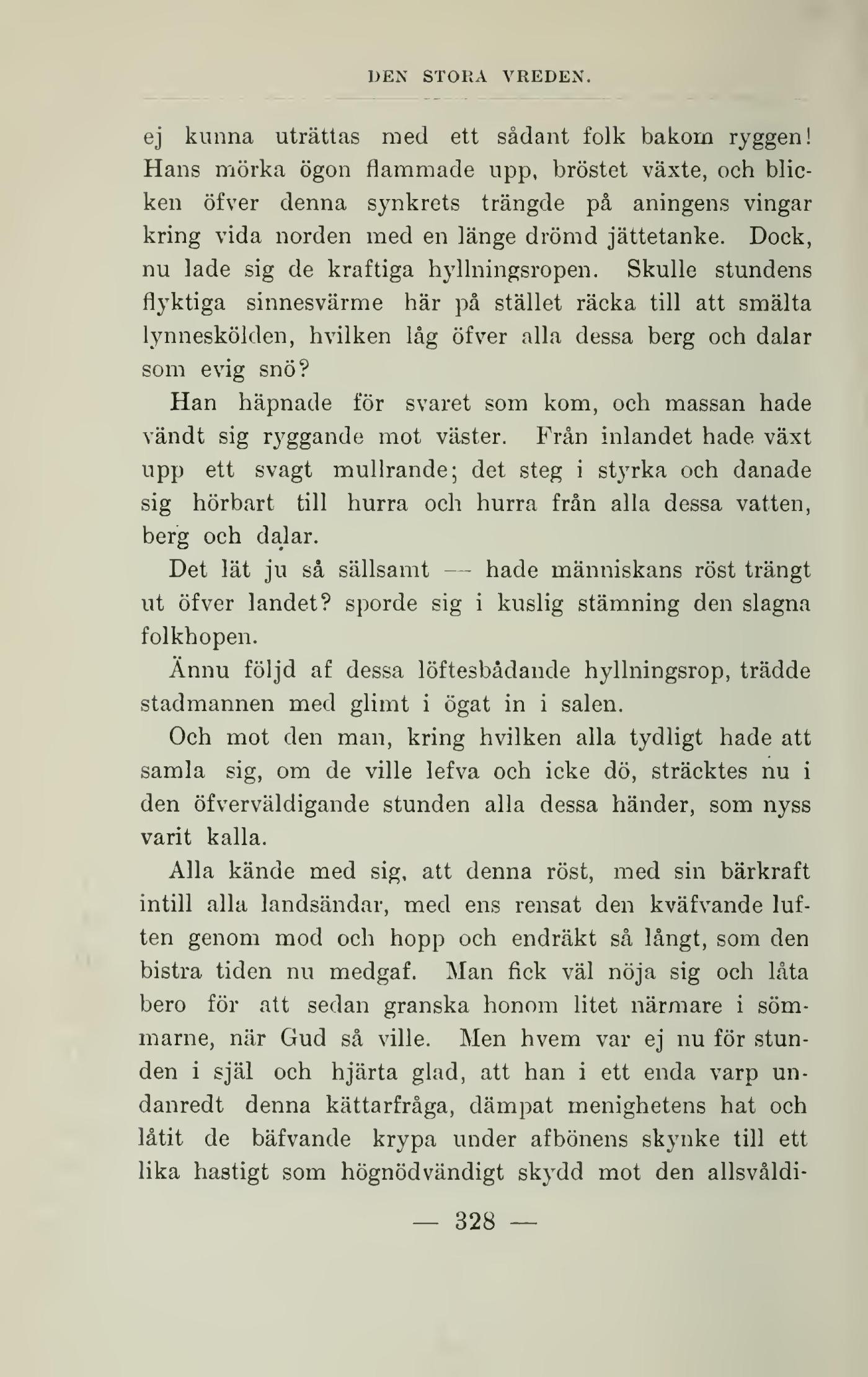 DEN STORA VREDEN.

ej kunna uträttas med ett sådant folk bakom ryggen! Hans mörka ögon flammade upp, bröstet växte, och blicken öfver denna synkrets trängde på aningens vingar kring vida norden med en länge drömd jättetanke. Dock, nu lade sig de kraftiga hyllningsropen. Skulle stundens flyktiga sinnesvärme här på stället räcka till att smälta lynneskölden, hvilken låg öfver alla dessa berg och dalar som evig snö?

Han häpnade för svaret som kom, och massan hade vändt sig ryggande mot väster. Från inlandet hade växt upp ett svagt mullrande; det steg i styrka och danade sig hörbart till hurra och hurra från alla dessa vatten, berg och dalar.

Det lät ju så sällsamt — hade människans röst trängt ut öfver landet? sporde sig i kuslig stämning den slagna folkhopen.

Ännu följd af dessa löftesbådande hyllningsrop, trädde stadmannen med glimt i ögat in i salen.

Och mot den man, kring hvilken alla tydligt hade att samla sig, om de ville lefva och icke dö, sträcktes nu i den öfverväldigande stunden alla dessa händer, som nyss varit kalla.

Alla kände med sig, att denna röst, med sin bärkraft intill alla landsändar, med ens rensat den kväfvande luften genom mod och hopp och endräkt så långt, som den bistra tiden nu medgaf. Man fick väl nöja sig och låta bero för att sedan granska honom litet närmare i sömmarne, när Gud så ville. Men hvem var ej nu för stunden i själ och hjärta glad, att han i ett enda varp undanredt denna kättarfråga, dämpat menighetens hat och låtit de bäfvande krypa under afbönens skynke till ett lika hastigt som högnödvändigt skydd mot den allsvåldi-

— 328 —